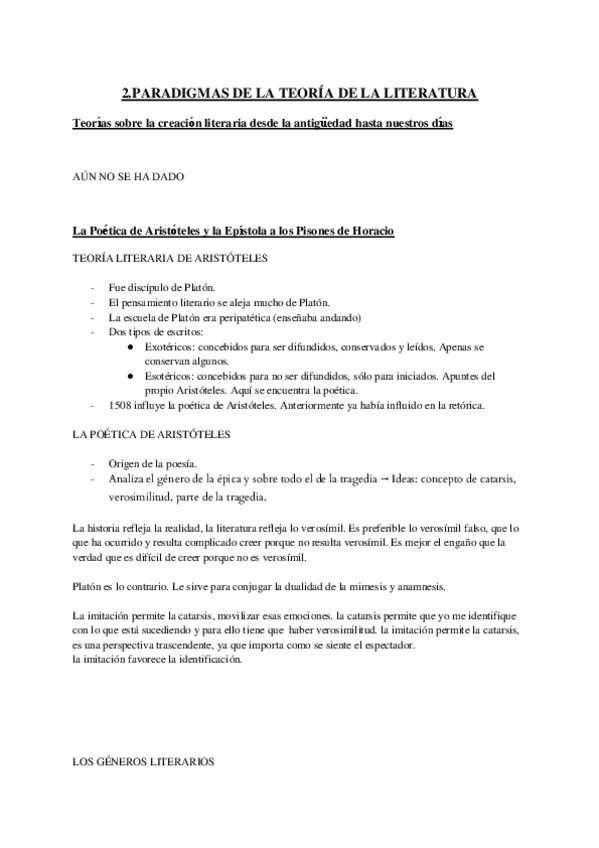 2.PARADIGMAS DE LA TEORÍA DE LA LITERATURA

Teorías sobre la creación literaria desde la antigüedad hasta nuestros días

AÚN NO SE HA DADO

La Poética de Aristóteles y la Epístola a los Pisones de Horacio

TEORÍA LITERARIA DE ARISTÓTELES

- Fue discípulo de Platón.
- El pensamiento literario se aleja mucho de Platón.
- La escuela de Platón era peripatética (enseñaba andando)
- Dos tipos de escritos:
  ● Exotéricos: concebidos para ser difundidos, conservados y leídos. Apenas se conservan algunos.
  ● Esotéricos: concebidos para no ser difundidos, sólo para iniciados. Apuntes del propio Aristóteles. Aquí se encuentra la poética.
- 1508 influye la poética de Aristóteles. Anteriormente ya había influido en la retórica.

LA POÉTICA DE ARISTÓTELES

- Origen de la poesía.
- Analiza el género de la épica y sobre todo el de la tragedia → Ideas: concepto de catarsis, verosimilitud, parte de la tragedia.

La historia refleja la realidad, la literatura refleja lo verosímil. Es preferible lo verosímil falso, que lo que ha ocurrido y resulta complicado creer porque no resulta verosímil. Es mejor el engaño que la verdad que es difícil de creer porque no es verosímil.

Platón es lo contrario. Le sirve para conjugar la dualidad de la mimesis y anamnesis.

La imitación permite la catarsis, movilizar esas emociones. la catarsis permite que yo me identifique con lo que está sucediendo y para ello tiene que haber verosimilitud. la imitación permite la catarsis, es una perspectiva trascendente, ya que importa como se siente el espectador.
la imitación favorece la identificación.

LOS GÉNEROS LITERARIOS